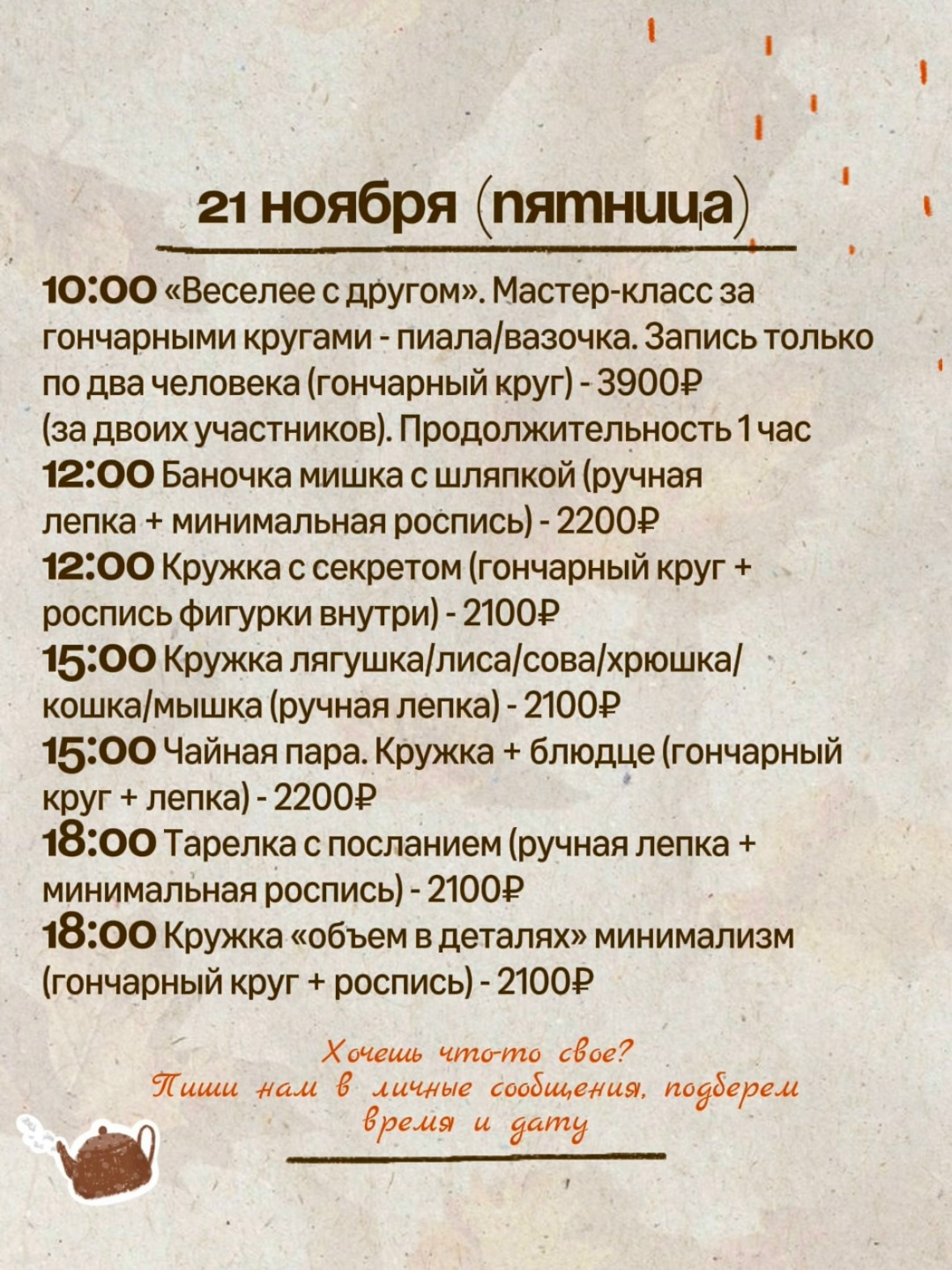 21 ноября (пятница)

10:00 «Веселее с другом». Мастер-класс за гончарными кругами - пиала/вазочка. Запись только по два человека (гончарный круг) - 3900₽ (за двоих участников). Продолжительность 1 час
12:00 Баночка мишка с шляпкой (ручная лепка + минимальная роспись) - 2200₽
12:00 Кружка с секретом (гончарный круг + роспись фигурки внутри) - 2100₽
15:00 Кружка лягушка/лиса/сова/хрюшка/кошка/мышка (ручная лепка) - 2100₽
15:00 Чайная пара. Кружка + блюдце (гончарный круг + лепка) - 2200₽
18:00 Тарелка с посланием (ручная лепка + минимальная роспись) - 2100₽
18:00 Кружка «объем в деталях» минимализм (гончарный круг + роспись) - 2100₽

Хочешь что-то свое?
Пиши нам в личные сообщения, подберем время и дату